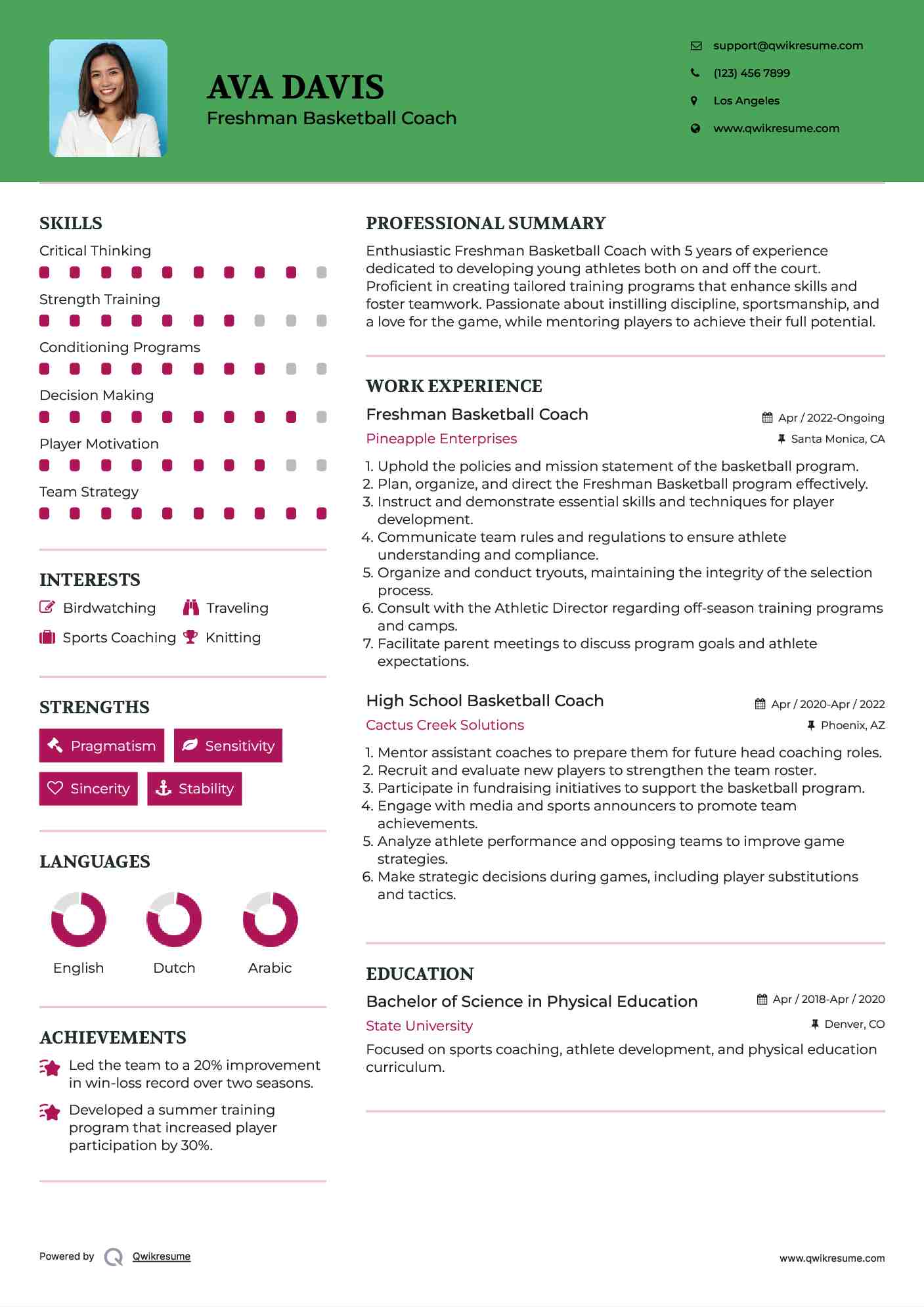 AVA DAVIS
Freshman Basketball Coach

support@qwikresume.com
(123) 456 7899
Los Angeles
www.qwikresume.com

SKILLS
Critical Thinking
Strength Training
Conditioning Programs
Decision Making
Player Motivation
Team Strategy

INTERESTS
Birdwatching
Traveling
Sports Coaching
Knitting

STRENGTHS
Pragmatism
Sensitivity
Sincerity
Stability

LANGUAGES
English
Dutch
Arabic

ACHIEVEMENTS
Led the team to a 20% improvement in win-loss record over two seasons.
Developed a summer training program that increased player participation by 30%.

PROFESSIONAL SUMMARY
Enthusiastic Freshman Basketball Coach with 5 years of experience dedicated to developing young athletes both on and off the court. Proficient in creating tailored training programs that enhance skills and foster teamwork. Passionate about instilling discipline, sportsmanship, and a love for the game, while mentoring players to achieve their full potential.

WORK EXPERIENCE
Freshman Basketball Coach
Apr / 2022-Ongoing
Pineapple Enterprises
Santa Monica, CA
1. Uphold the policies and mission statement of the basketball program.
2. Plan, organize, and direct the Freshman Basketball program effectively.
3. Instruct and demonstrate essential skills and techniques for player development.
4. Communicate team rules and regulations to ensure athlete understanding and compliance.
5. Organize and conduct tryouts, maintaining the integrity of the selection process.
6. Consult with the Athletic Director regarding off-season training programs and camps.
7. Facilitate parent meetings to discuss program goals and athlete expectations.

High School Basketball Coach
Apr / 2020-Apr / 2022
Cactus Creek Solutions
Phoenix, AZ
1. Mentor assistant coaches to prepare them for future head coaching roles.
2. Recruit and evaluate new players to strengthen the team roster.
3. Participate in fundraising initiatives to support the basketball program.
4. Engage with media and sports announcers to promote team achievements.
5. Analyze athlete performance and opposing teams to improve game strategies.
6. Make strategic decisions during games, including player substitutions and tactics.

EDUCATION
Bachelor of Science in Physical Education
Apr / 2018-Apr / 2020
State University
Denver, CO
Focused on sports coaching, athlete development, and physical education curriculum.

Powered by Qwikresume
www.qwikresume.com